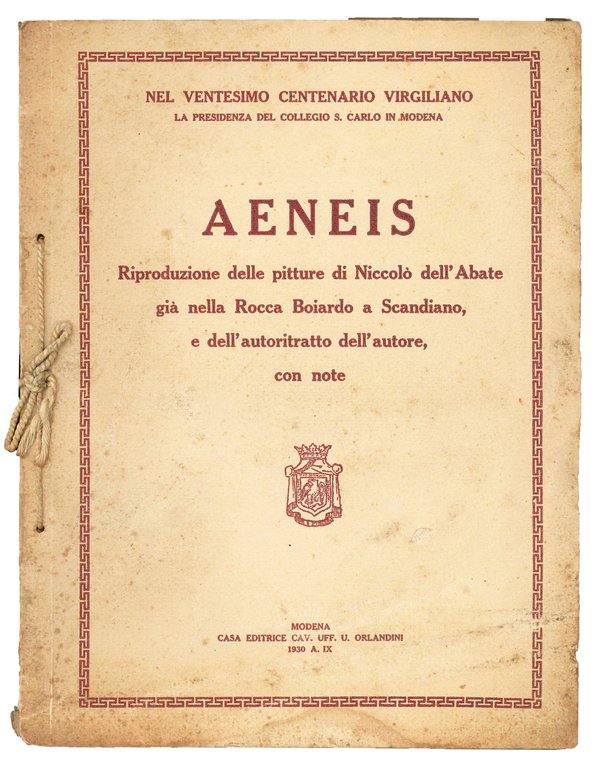 NEL VENTESIMO CENTENARIO VIRGILIANO
LA PRESIDENZA DEL COLLEGIO S. CARLO IN MODENA

AENEIS
Riproduzione delle pitture di Niccolò dell'Abate
già nella Rocca Boiardo a Scandiano,
e dell'autoritratto dell'autore,
con note

MODENA
CASA EDITRICE CAV. UFF. U. ORLANDINI
1930 A. IX